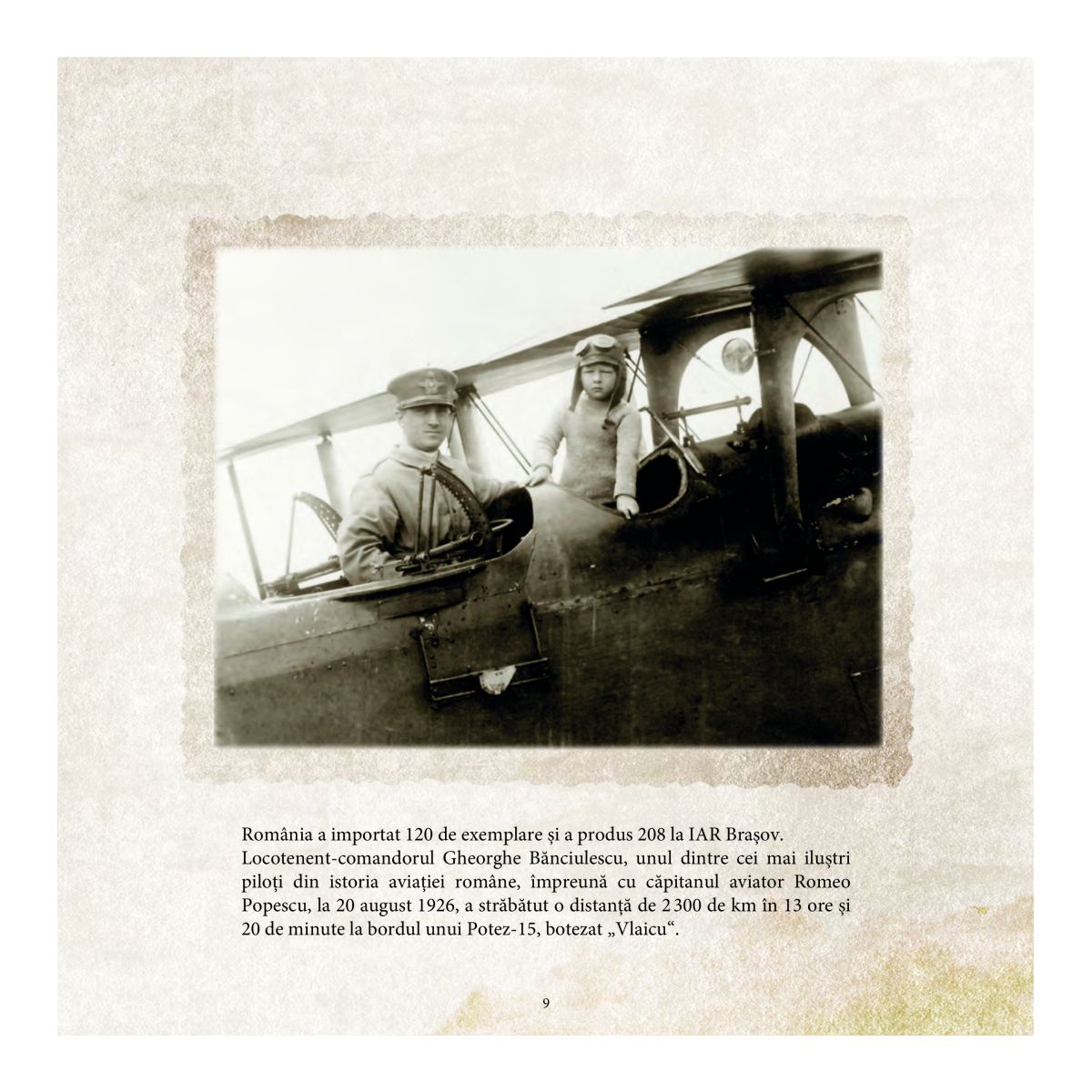 România a importat 120 de exemplare și a produs 208 la IAR Brașov.
Locotenent-comandorul Gheorghe Bănciulescu, unul dintre cei mai iluștri piloți din istoria aviației române, împreună cu căpitanul aviator Romeo Popescu, la 20 august 1926, a străbătut o distanță de 2 300 de km în 13 ore și 20 de minute la bordul unui Potez-15, botezat „Vlaicu“.

9